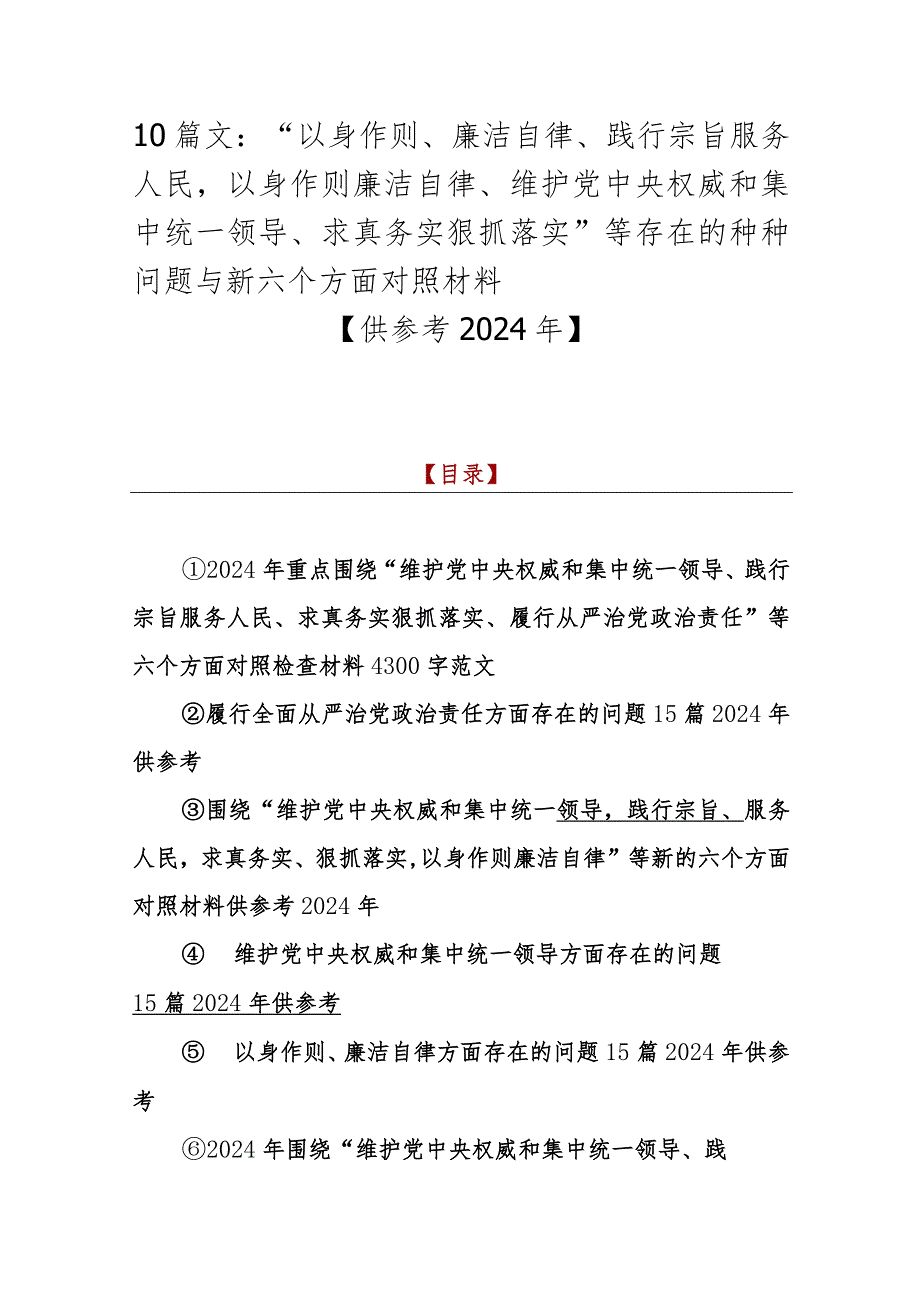 10篇文：“以身作则、廉洁自律、践行宗旨服务人民，以身作则廉洁自律、维护党中央权威和集中统一领导、求真务实狠抓落实”等存在的种种问题与新六个方面对照材料

【供参考2024年】

【目录】

①2024年重点围绕“维护党中央权威和集中统一领导、践行宗旨服务人民、求真务实狠抓落实、履行从严治党政治责任”等六个方面对照检查材料4300字范文

②履行全面从严治党政治责任方面存在的问题15篇2024年供参考

③围绕“维护党中央权威和集中统一领导，践行宗旨、服务人民，求真务实、狠抓落实，以身作则廉洁自律”等新的六个方面对照材料供参考2024年

④ 维护党中央权威和集中统一领导方面存在的问题15篇2024年供参考

⑤ 以身作则、廉洁自律方面存在的问题15篇2024年供参考

⑥2024年围绕“维护党中央权威和集中统一领导、践